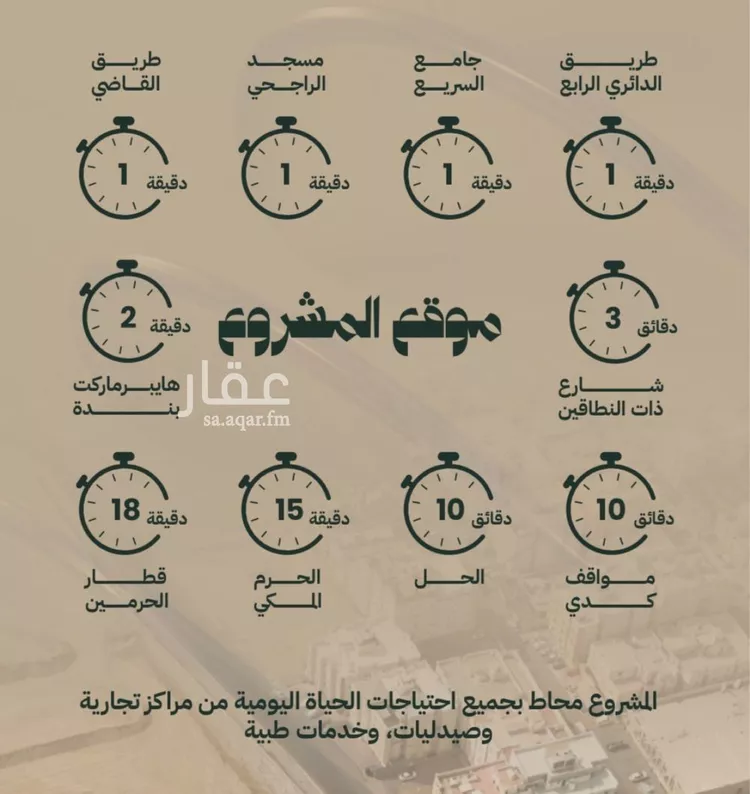 طريق الدائري الرابع
1 دقيقة

جامع السريع
1 دقيقة

مسجد الراجحي
1 دقيقة

طريق القاضي
1 دقيقة

3 دقائق
شارع ذات النطاقين

موقع المشروع

2 دقيقة
هايبرماركت بندة

عقار
sa.aqar.fm

10 دقائق
مواقف كدي

10 دقائق
الحل

15 دقيقة
الحرم المكي

18 دقيقة
قطار الحرمين

المشروع محاط بجميع احتياجات الحياة اليومية من مراكز تجارية وصيدليات، وخدمات طبية